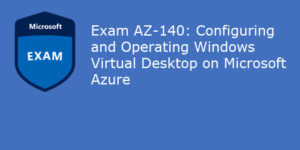 Microsoft
EXAM

Exam AZ-140: Configuring and Operating Windows Virtual Desktop on Microsoft Azure